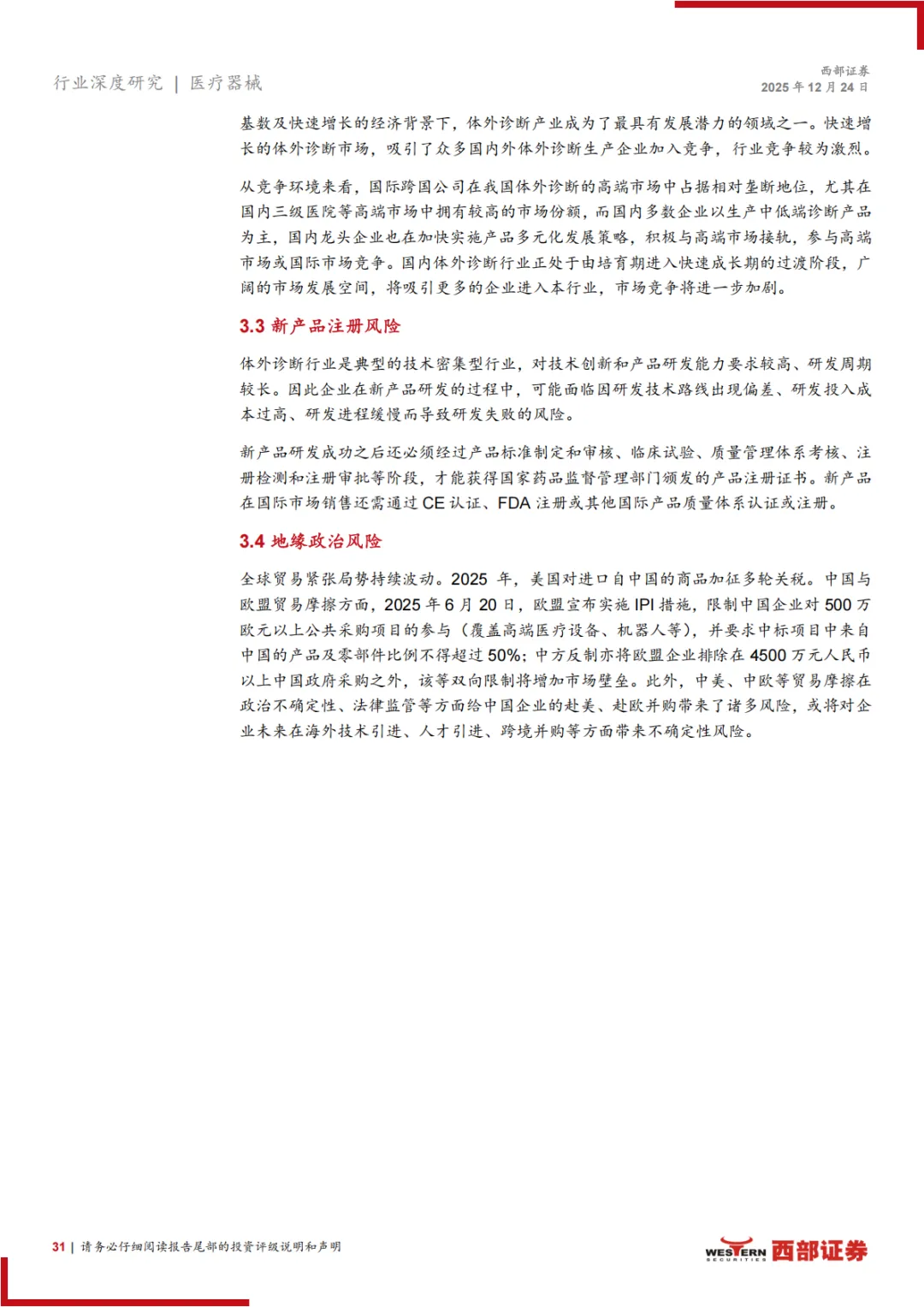 行业深度研究 | 医疗器械

西部证券
2025 年 12 月 24 日

基数及快速增长的经济背景下，体外诊断产业成为了最具有发展潜力的领域之一。快速增长的体外诊断市场，吸引了众多国内外体外诊断生产企业加入竞争，行业竞争较为激烈。

从竞争环境来看，国际跨国公司在我国体外诊断的高端市场中占据相对垄断地位，尤其在国内三级医院等高端市场中拥有较高的市场份额，而国内多数企业以生产中低端诊断产品为主，国内龙头企业也在加快实施产品多元化发展策略，积极与高端市场接轨，参与高端市场或国际市场竞争。国内体外诊断行业正处于由培育期进入快速成长期的过渡阶段，广阔的市场发展空间，将吸引更多的企业进入本行业，市场竞争将进一步加剧。

3.3 新产品注册风险

体外诊断行业是典型的技术密集型行业，对技术创新和产品研发能力要求较高、研发周期较长。因此企业在新产品研发的过程中，可能面临因研发技术路线出现偏差、研发投入成本过高、研发进程缓慢而导致研发失败的风险。

新产品研发成功之后还必须经过产品标准制定和审核、临床试验、质量管理体系考核、注册检测和注册审批等阶段，才能获得国家药品监督管理部门颁发的产品注册证书。新产品在国际市场销售还需通过 CE 认证、FDA 注册或其他国际产品质量体系认证或注册。

3.4 地缘政治风险

全球贸易紧张局势持续波动。2025 年，美国对进口自中国的商品加征多轮关税。中国与欧盟贸易摩擦方面，2025 年 6 月 20 日，欧盟宣布实施 IPI 措施，限制中国企业对 500 万欧元以上公共采购项目的参与（覆盖高端医疗设备、机器人等），并要求中标项目中来自中国的产品及零部件比例不得超过 50%；中方反制亦将欧盟企业排除在 4500 万元人民币以上中国政府采购之外，该等双向限制将增加市场壁垒。此外，中美、中欧等贸易摩擦在政治不确定性、法律监管等方面给中国企业的赴美、赴欧并购带来了诸多风险，或将对企业未来在海外技术引进、人才引进、跨境并购等方面带来不确定性风险。

31 | 请务必仔细阅读报告尾部的投资评级说明和声明

WESTERN SECURITIES 西部证券